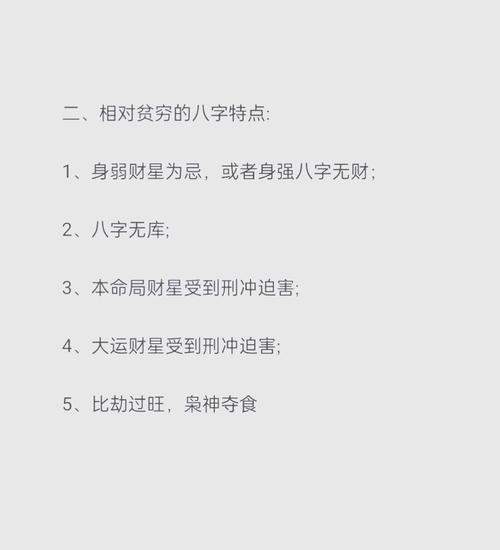 二、相对贫穷的八字特点:

1、身弱财星为忌，或者身强八字无财;

2、八字无库;

3、本命局财星受到刑冲迫害;

4、大运财星受到刑冲迫害;

5、比劫过旺，枭神夺食